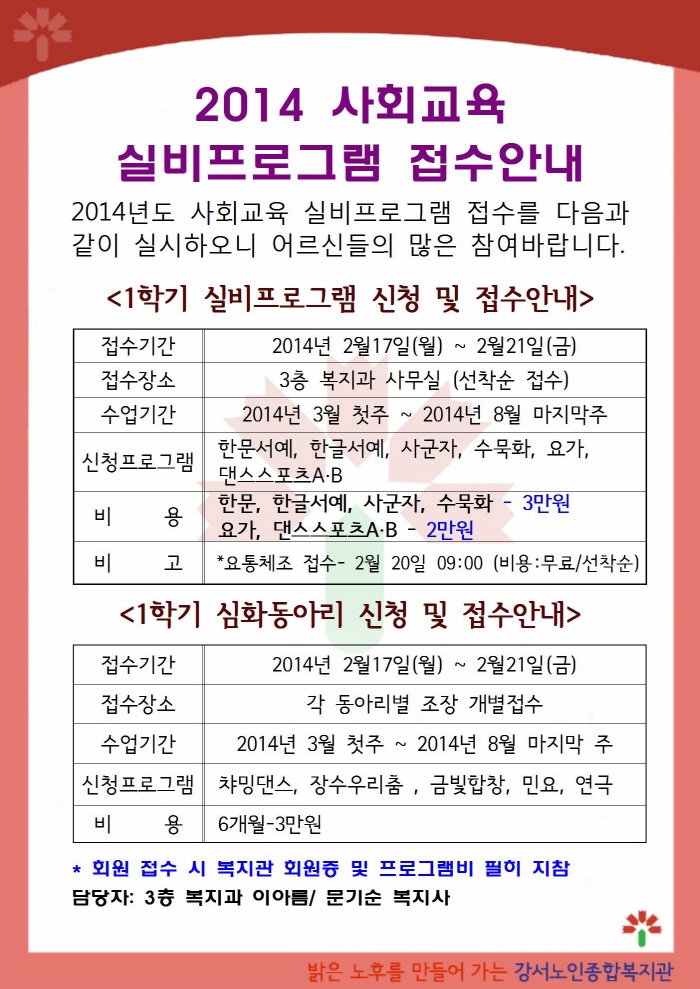 2014 사회교육
실비프로그램 접수안내

2014년도 사회교육 실비프로그램 접수를 다음과 같이 실시하오니 어르신들의 많은 참여바랍니다.

<1학기 실비프로그램 신청 및 접수안내>

| 접수기간 | 2014년 2월17일(월) ~ 2월21일(금) |
|---|---|
| 접수장소 | 3층 복지과 사무실 (선착순 접수) |
| 수업기간 | 2014년 3월 첫주 ~ 2014년 8월 마지막주 |
| 신청프로그램 | 한문서예, 한글서예, 사군자, 수묵화, 요가, 댄스스포츠A·B |
| 비 용 | 한문, 한글서예, 사군자, 수묵화 - 3만원 요가, 댄스스포츠A·B - 2만원 |
| 비 고 | *요통체조 접수- 2월 20일 09:00 (비용:무료/선착순) |

<1학기 심화동아리 신청 및 접수안내>

| 접수기간 | 2014년 2월17일(월) ~ 2월21일(금) |
|---|---|
| 접수장소 | 각 동아리별 조장 개별접수 |
| 수업기간 | 2014년 3월 첫주 ~ 2014년 8월 마지막 주 |
| 신청프로그램 | 챠밍댄스, 장수우리춤 , 금빛합창, 민요, 연극 |
| 비 용 | 6개월-3만원 |

* 회원 접수 시 복지관 회원증 및 프로그램비 필히 지참
담당자: 3층 복지과 이아름/ 문기순 복지사

밝은 노후를 만들어 가는 강서노인종합복지관